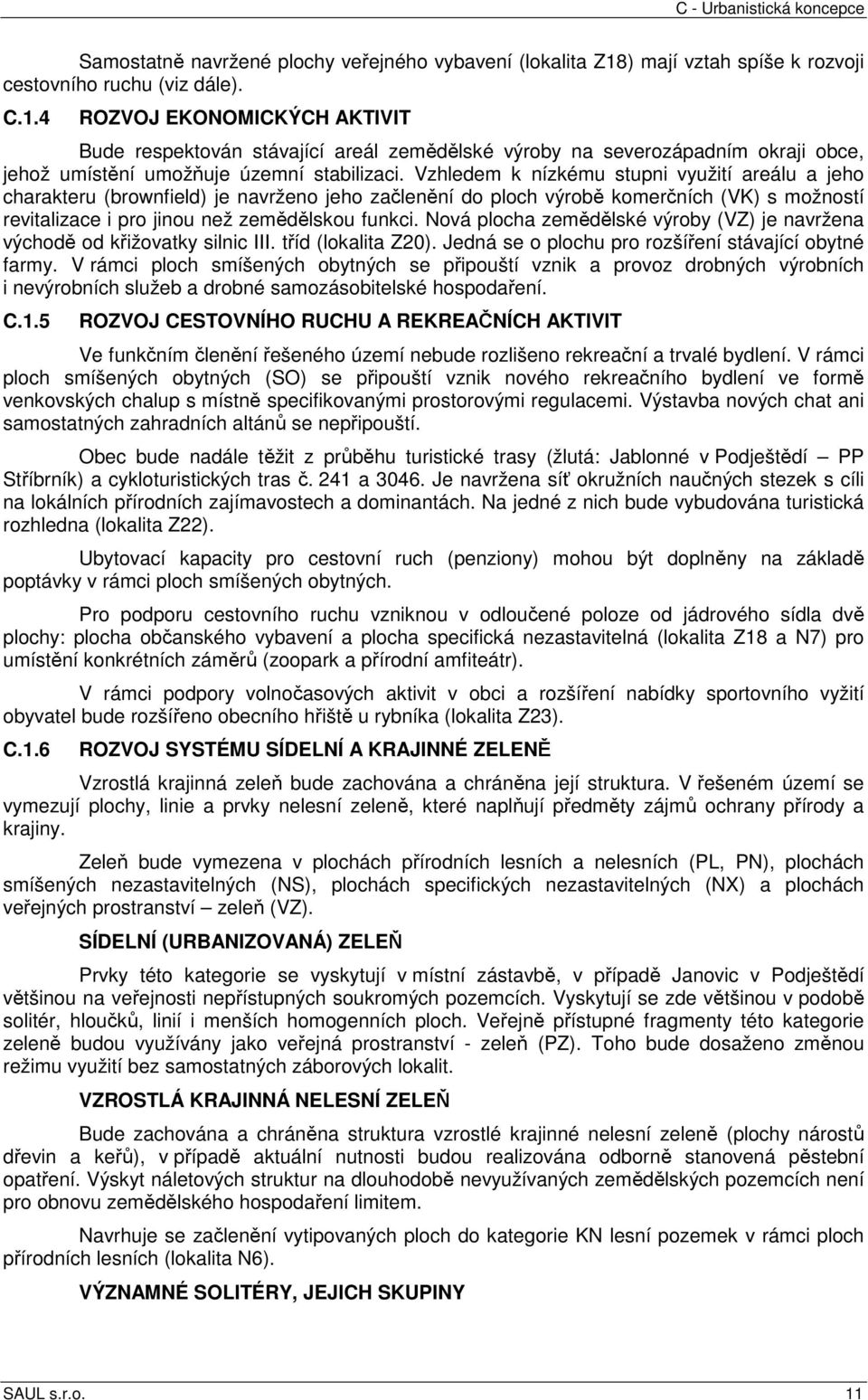 C - Urbanistická koncepce

Samostatně navržené plochy veřejného vybavení (lokalita Z18) mají vztah spíše k rozvoji cestovního ruchu (viz dále).

C.1.4 ROZVOJ EKONOMICKÝCH AKTIVIT

Bude respektován stávající areál zemědělské výroby na severozápadním okraji obce, jehož umístění umožňuje územní stabilizaci. Vzhledem k nízkému stupni využití areálu a jeho charakteru (brownfield) je navrženo jeho začlenění do ploch výrobě komerčních (VK) s možností revitalizace i pro jinou než zemědělskou funkci. Nová plocha zemědělské výroby (VZ) je navržena východě od křižovatky silnic III. tříd (lokalita Z20). Jedná se o plochu pro rozšíření stávající obytné farmy. V rámci ploch smíšených obytných se připouští vznik a provoz drobných výrobních i nevýrobních služeb a drobné samozásobitelské hospodaření.

C.1.5 ROZVOJ CESTOVNÍHO RUCHU A REKREAČNÍCH AKTIVIT

Ve funkčním členění řešeného území nebude rozlišeno rekreační a trvalé bydlení. V rámci ploch smíšených obytných (SO) se připouští vznik nového rekreačního bydlení ve formě venkovských chalup s místně specifikovanými prostorovými regulacemi. Výstavba nových chat ani samostatných zahradních altánů se nepřipouští.

Obec bude nadále těžit z průběhu turistické trasy (žlutá: Jablonné v Podještědí – PP Stříbrník) a cykloturistických tras č. 241 a 3046. Je navržena síť okružních naučných stezek s cíli na lokálních přírodních zajímavostech a dominantách. Na jedné z nich bude vybudována turistická rozhledna (lokalita Z22).

Ubytovací kapacity pro cestovní ruch (penziony) mohou být doplněny na základě poptávky v rámci ploch smíšených obytných.

Pro podporu cestovního ruchu vzniknou v odloučené poloze od jádrového sídla dvě plochy: plocha občanského vybavení a plocha specifická nezastavitelná (lokalita Z18 a N7) pro umístění konkrétních záměrů (zoopark a přírodní amfiteátr).

V rámci podpory volnočasových aktivit v obci a rozšíření nabídky sportovního vyžití obyvatel bude rozšířeno obecního hřiště u rybníka (lokalita Z23).

C.1.6 ROZVOJ SYSTÉMU SÍDELNÍ A KRAJINNÉ ZELENĚ

Vzrostlá krajinná zeleň bude zachována a chráněna její struktura. V řešeném území se vymezují plochy, linie a prvky nelesní zeleně, které naplňují předměty zájmů ochrany přírody a krajiny.

Zeleň bude vymezena v plochách přírodních lesních a nelesních (PL, PN), plochách smíšených nezastavitelných (NS), plochách specifických nezastavitelných (NX) a plochách veřejných prostranství – zeleň (VZ).

SÍDELNÍ (URBANIZOVANÁ) ZELEŇ

Prvky této kategorie se vyskytují v místní zástavbě, v případě Janovic v Podještědí většinou na veřejnosti nepřístupných soukromých pozemcích. Vyskytují se zde většinou v podobě solitér, hloučků, linií i menších homogenních ploch. Veřejně přístupné fragmenty této kategorie zeleně budou využívány jako veřejná prostranství - zeleň (PZ). Toho bude dosaženo změnou režimu využití bez samostatných záborových lokalit.

VZROSTLÁ KRAJINNÁ NELESNÍ ZELEŇ

Bude zachována a chráněna struktura vzrostlé krajinné nelesní zeleně (plochy nárostů dřevin a keřů), v případě aktuální nutnosti budou realizována odborně stanovená pěstební opatření. Výskyt náletových struktur na dlouhodobě nevyužívaných zemědělských pozemcích není pro obnovu zemědělského hospodaření limitem.

Navrhuje se začlenění vytipovaných ploch do kategorie KN lesní pozemek v rámci ploch přírodních lesních (lokalita N6).

VÝZNAMNÉ SOLITÉRY, JEJICH SKUPINY

SAUL s.r.o. 11